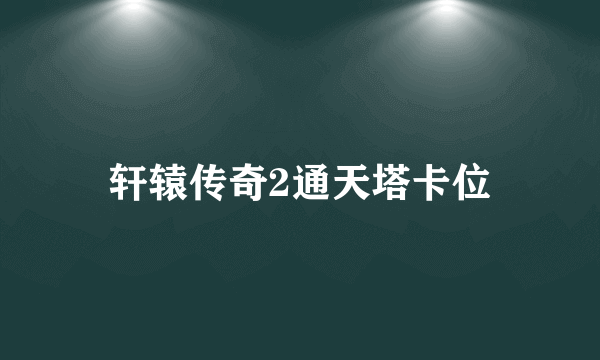 轩辕传奇2通天塔卡位